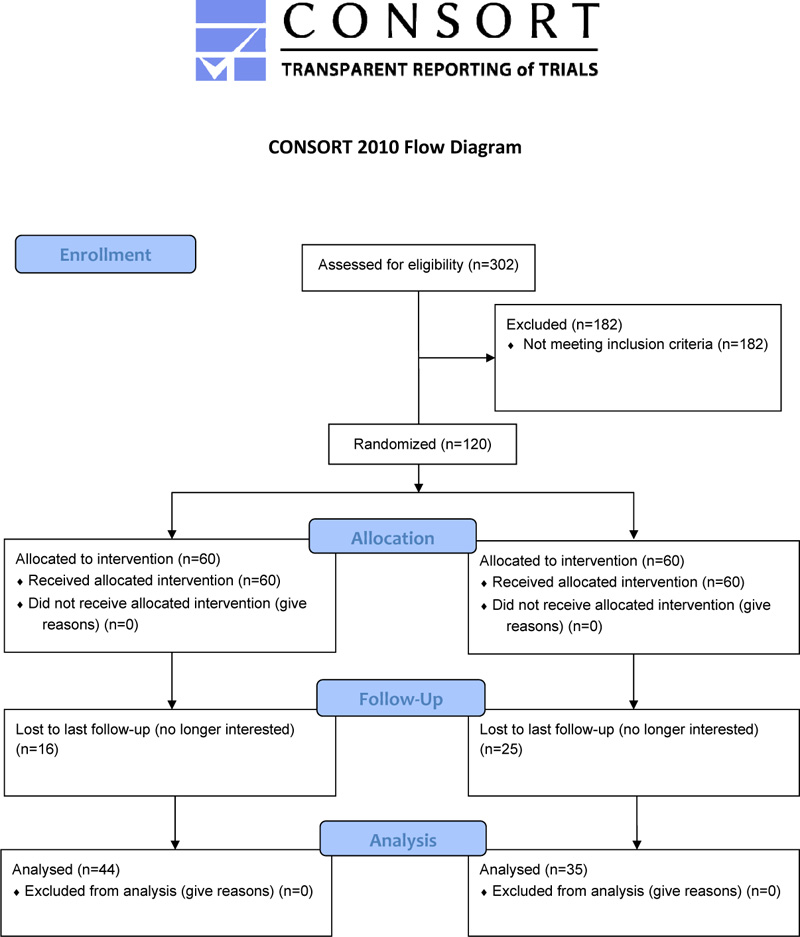 CONSORT
TRANSPARENT REPORTING of TRIALS

CONSORT 2010 Flow Diagram

Enrollment

Assessed for eligibility (n=302)

Excluded (n=182)
♦ Not meeting inclusion criteria (n=182)

Randomized (n=120)

Allocation

Allocated to intervention (n=60)
♦ Received allocated intervention (n=60)
♦ Did not receive allocated intervention (give reasons) (n=0)

Allocated to intervention (n=60)
♦ Received allocated intervention (n=60)
♦ Did not receive allocated intervention (give reasons) (n=0)

Follow-Up

Lost to last follow-up (no longer interested) (n=16)

Lost to last follow-up (no longer interested) (n=25)

Analysis

Analysed (n=44)
♦ Excluded from analysis (give reasons) (n=0)

Analysed (n=35)
♦ Excluded from analysis (give reasons) (n=0)